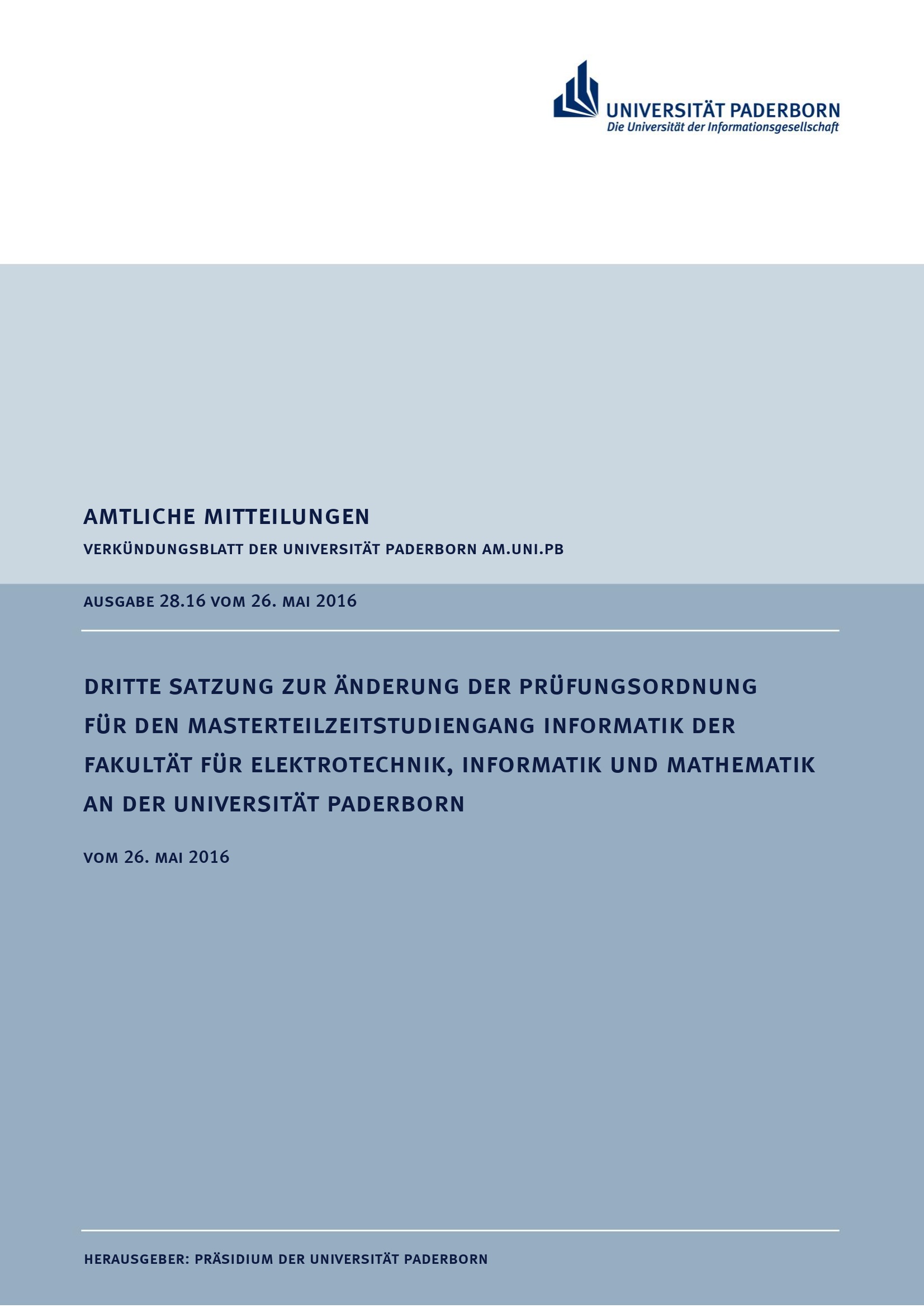 UNIVERSITÄT PADERBORN
Die Universität der Informationsgesellschaft

AMTLICHE MITTEILUNGEN

VERKÜNDUNGSBLATT DER UNIVERSITÄT PADERBORN AM.UNI.PB

AUSGABE 28.16 VOM 26. MAI 2016

DRITTE SATZUNG ZUR ÄNDERUNG DER PRÜFUNGSORDNUNG FÜR DEN MASTERTEILZEITSTUDIENGANG INFORMATIK DER FAKULTÄT FÜR ELEKTROTECHNIK, INFORMATIK UND MATHEMATIK AN DER UNIVERSITÄT PADERBORN

VOM 26. MAI 2016

HERAUSGEBER: PRÄSIDIUM DER UNIVERSITÄT PADERBORN